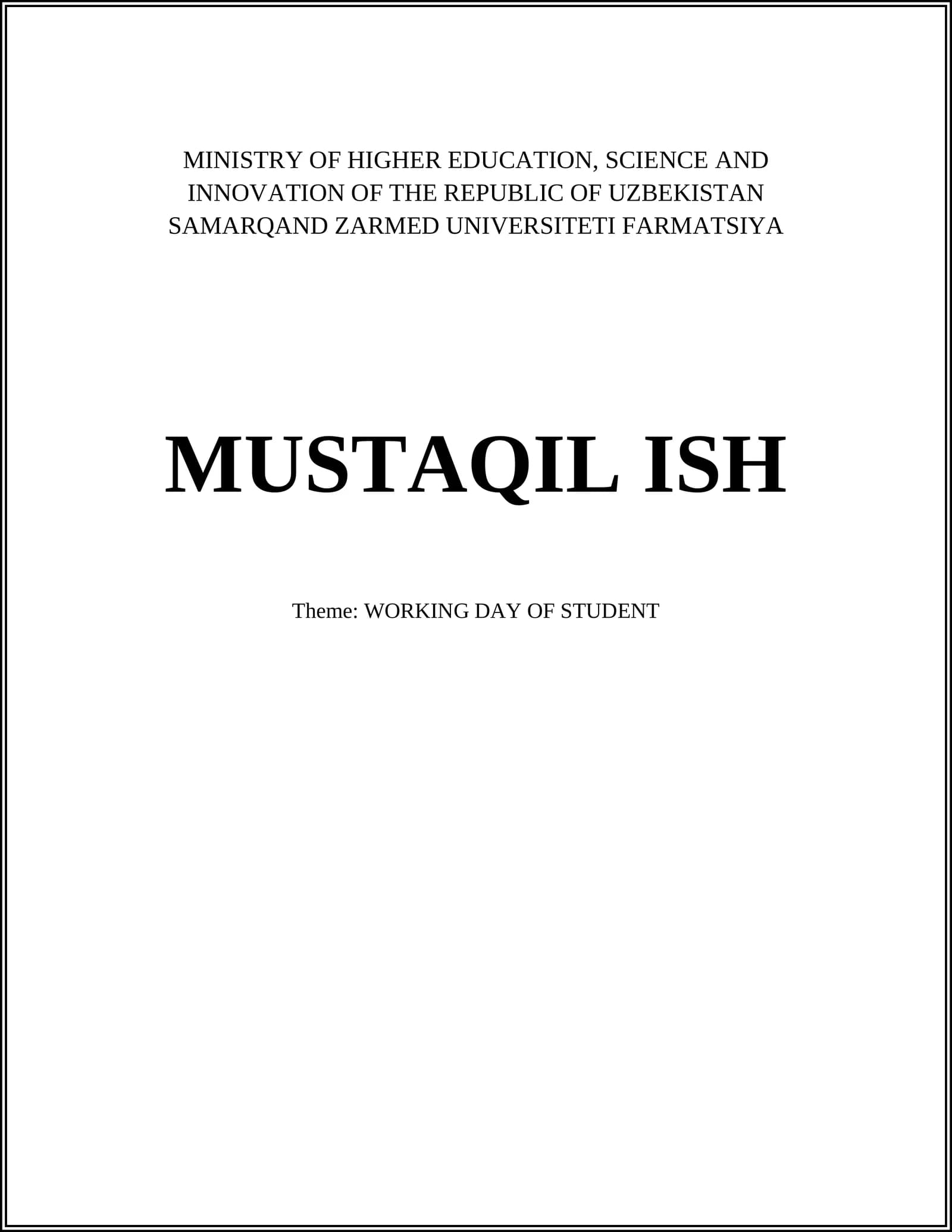 MINISTRY OF HIGHER EDUCATION, SCIENCE AND INNOVATION OF THE REPUBLIC OF UZBEKISTAN SAMARQAND ZARMED UNIVERSITETI FARMATSIYA

MUSTAQIL ISH

Theme: WORKING DAY OF STUDENT